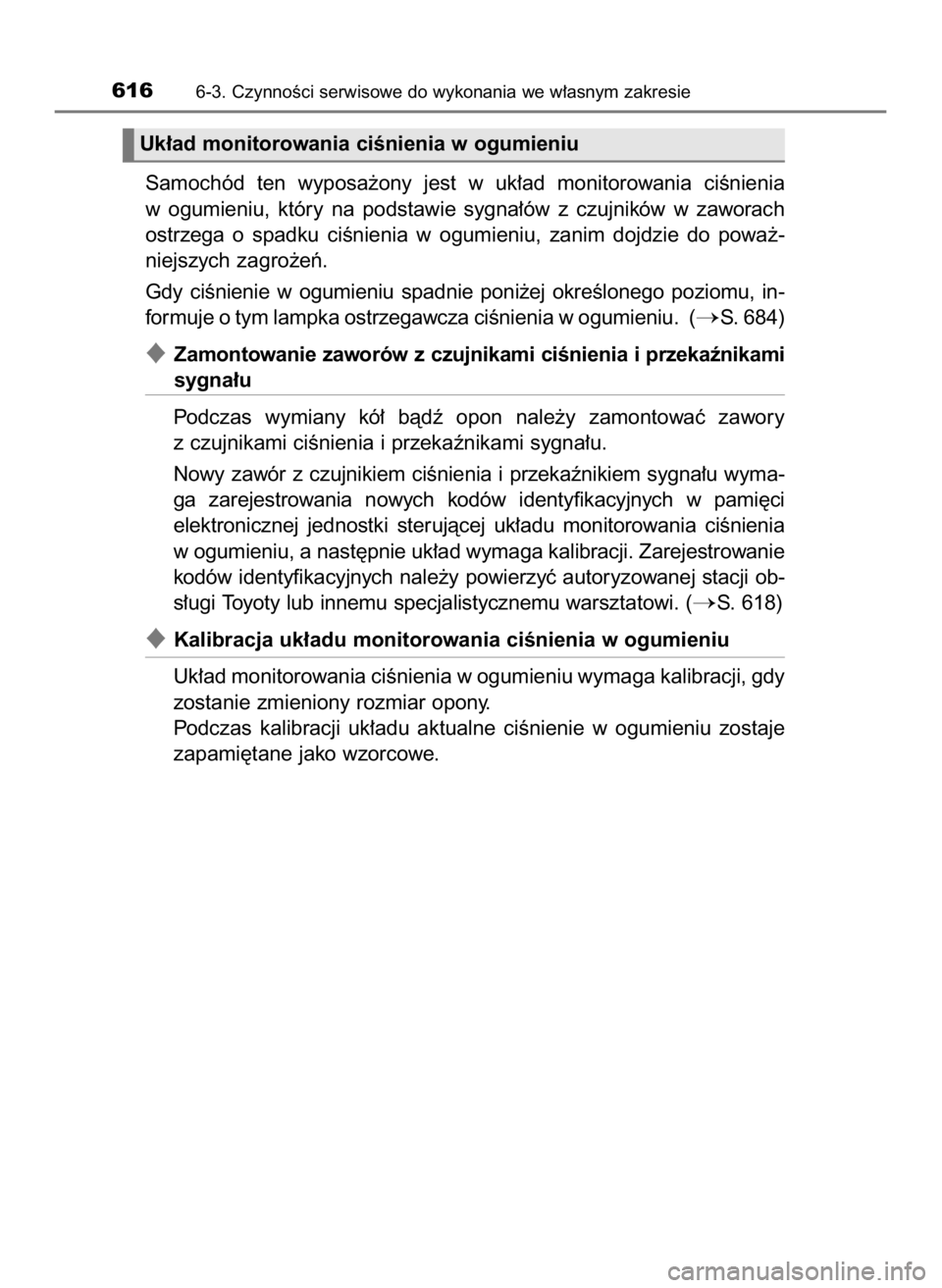 616 6-3. Czynności serwisowe do wykonania we własnym zakresie

Układ monitorowania ciśnienia w ogumieniu

Samochód ten wyposażony jest w układ monitorowania ciśnienia w ogumieniu, który na podstawie sygnałów z czujników w zaworach ostrzega o spadku ciśnienia w ogumieniu, zanim dojdzie do poważniejszych zagrożeń.

Gdy ciśnienie w ogumieniu spadnie poniżej określonego poziomu, informuje o tym lampka ostrzegawcza ciśnienia w ogumieniu. (→S. 684)

Zamontowanie zaworów z czujnikami ciśnienia i przekaźnikami sygnału

Podczas wymiany kół bądź opon należy zamontować zawory z czujnikami ciśnienia i przekaźnikami sygnału.

Nowy zawór z czujnikiem ciśnienia i przekaźnikiem sygnału wymaga zarejestrowania nowych kodów identyfikacyjnych w pamięci elektronicznej jednostki sterującej układu monitorowania ciśnienia w ogumieniu, a następnie układ wymaga kalibracji. Zarejestrowanie kodów identyfikacyjnych należy powierzyć autoryzowanej stacji obsługi Toyoty lub innemu specjalistycznemu warsztatowi. (→S. 618)

Kalibracja układu monitorowania ciśnienia w ogumieniu

Układ monitorowania ciśnienia w ogumieniu wymaga kalibracji, gdy zostanie zmieniony rozmiar opony.
Podczas kalibracji układu aktualne ciśnienie w ogumieniu zostaje zapamiętane jako wzorcowe.

carmanualsonline.info